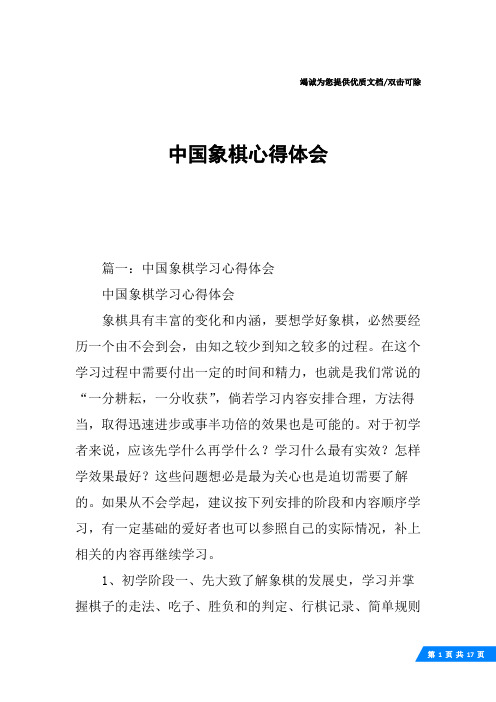 竭诚为您提供优质文档/双击可除

中国象棋心得体会

篇一：中国象棋学习心得体会

中国象棋学习心得体会

象棋具有丰富的变化和内涵，要想学好象棋，必然要经历一个由不会到会，由知之较少到知之较多的过程。在这个学习过程中需要付出一定的时间和精力，也就是我们常说的“一分耕耘，一分收获”，倘若学习内容安排合理，方法得当，取得迅速进步或事半功倍的效果也是可能的。对于初学者来说，应该先学什么再学什么？学习什么最有实效？怎样学效果最好？这些问题想必是最为关心也是迫切需要了解的。如果从不会学起，建议按下列安排的阶段和内容顺序学习，有一定基础的爱好者也可以参照自己的实际情况，补上相关的内容再继续学习。

1、初学阶段一、先大致了解象棋的发展史，学习并掌握棋子的走法、吃子、胜负和的判定、行棋记录、简单规则

第 1 页 共 17 页